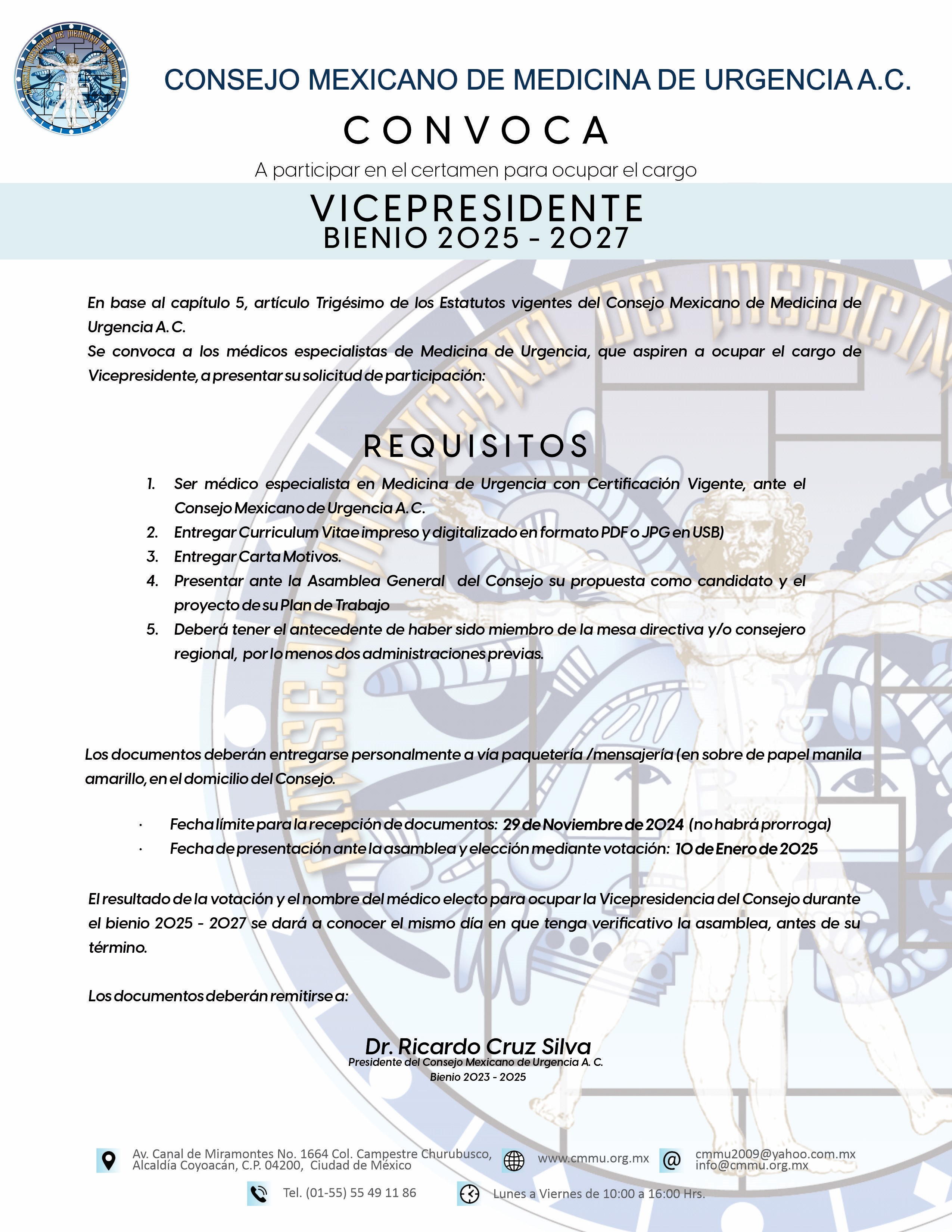 CONSEJO MEXICANO DE MEDICINA DE URGENCIA A.C.

CONVOCA

A participar en el certamen para ocupar el cargo

VICEPRESIDENTE
BIENIO 2025 - 2027

En base al capítulo 5, artículo Trigésimo de los Estatutos vigentes del Consejo Mexicano de Medicina de Urgencia A. C.
Se convoca a los médicos especialistas de Medicina de Urgencia, que aspiren a ocupar el cargo de Vicepresidente, a presentar su solicitud de participación:

REQUISITOS

1. Ser médico especialista en Medicina de Urgencia con Certificación Vigente, ante el Consejo Mexicano de Urgencia A. C.
2. Entregar Curriculum Vitae impreso y digitalizado en formato PDF o JPG en USB)
3. Entregar Carta Motivos.
4. Presentar ante la Asamblea General del Consejo su propuesta como candidato y el proyecto de su Plan de Trabajo
5. Deberá tener el antecedente de haber sido miembro de la mesa directiva y/o consejero regional, por lo menos dos administraciones previas.

Los documentos deberán entregarse personalmente a vía paquetería /mensajería (en sobre de papel manila amarillo, en el domicilio del Consejo.

· Fecha límite para la recepción de documentos: 29 de Noviembre de 2024 (no habrá prorroga)
· Fecha de presentación ante la asamblea y elección mediante votación: 10 de Enero de 2025

El resultado de la votación y el nombre del médico electo para ocupar la Vicepresidencia del Consejo durante el bienio 2025 - 2027 se dará a conocer el mismo día en que tenga verificativo la asamblea, antes de su término.

Los documentos deberán remitirse a:

Dr. Ricardo Cruz Silva
Presidente del Consejo Mexicano de Urgencia A. C.
Bienio 2023 - 2025

Av. Canal de Miramontes No. 1664 Col. Campestre Churubusco, Alcaldía Coyoacán, C.P. 04200, Ciudad de México
www.cmmu.org.mx
cmmu2009@yahoo.com.mx
info@cmmu.org.mx
Tel. (01-55) 55 49 11 86
Lunes a Viernes de 10:00 a 16:00 Hrs.